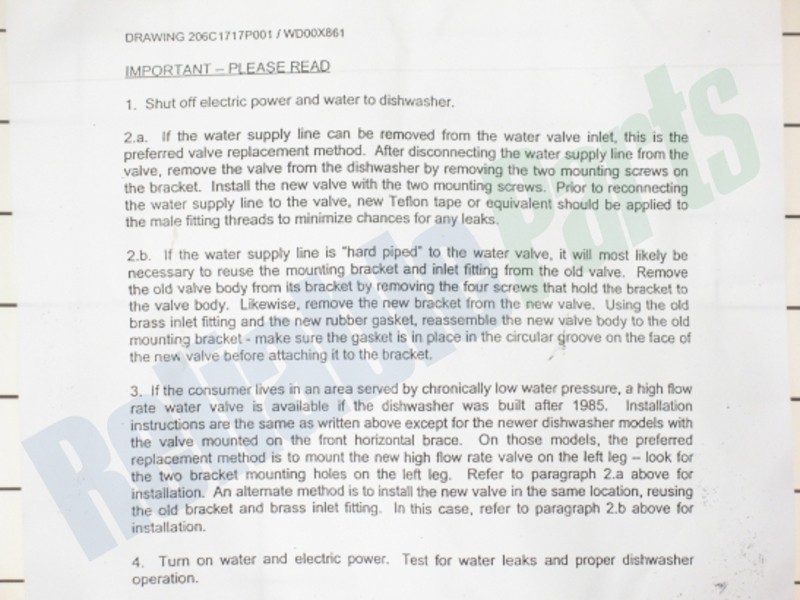 DRAWING 206C1717P001 / WD00X861

IMPORTANT – PLEASE READ

1. Shut off electric power and water to dishwasher.

2.a. If the water supply line can be removed from the water valve inlet, this is the preferred valve replacement method. After disconnecting the water supply line from the valve, remove the valve from the dishwasher by removing the two mounting screws on the bracket. Install the new valve with the two mounting screws. Prior to reconnecting the water supply line to the valve, new Teflon tape or equivalent should be applied to the male fitting threads to minimize chances for any leaks.

2.b. If the water supply line is "hard piped" to the water valve, it will most likely be necessary to reuse the mounting bracket and inlet fitting from the old valve. Remove the old valve body from its bracket by removing the four screws that hold the bracket to the valve body. Likewise, remove the new bracket from the new valve. Using the old brass inlet fitting and the new rubber gasket, reassemble the new valve body to the old mounting bracket - make sure the gasket is in place in the circular groove on the face of the new valve before attaching it to the bracket.

3. If the consumer lives in an area served by chronically low water pressure, a high flow rate water valve is available if the dishwasher was built after 1985. Installation instructions are the same as written above except for the newer dishwasher models with the valve mounted on the front horizontal brace. On those models, the preferred replacement method is to mount the new high flow rate valve on the left leg – look for the two bracket mounting holes on the left leg. Refer to paragraph 2.a above for installation. An alternate method is to install the new valve in the same location, reusing the old bracket and brass inlet fitting. In this case, refer to paragraph 2.b above for installation.

4. Turn on water and electric power. Test for water leaks and proper dishwasher operation.

Reliable Parts